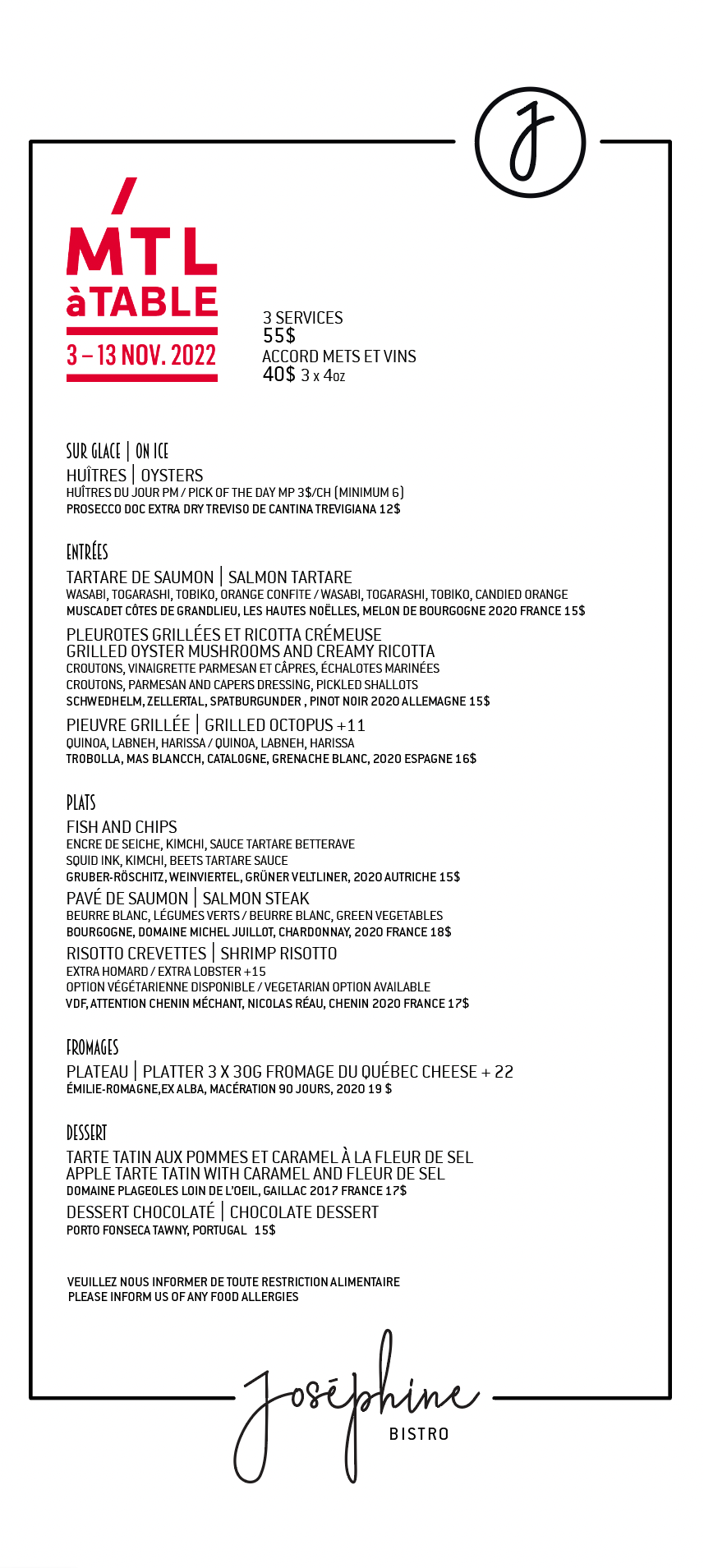 J

MTL
àTABLE
3 – 13 NOV. 2022

3 SERVICES
55$
ACCORD METS ET VINS
40$ 3 x 4oz

SUR GLACE | ON ICE
HUÎTRES | OYSTERS
HUÎTRES DU JOUR PM / PICK OF THE DAY MP 3$/CH (MINIMUM 6)
PROSECCO DOC EXTRA DRY TREVISO DE CANTINA TREVIGIANA 12$

ENTRÉES
TARTARE DE SAUMON | SALMON TARTARE
WASABI, TOGARASHI, TOBIKO, ORANGE CONFITE / WASABI, TOGARASHI, TOBIKO, CANDIED ORANGE
MUSCADET CÔTES DE GRANDLIEU, LES HAUTES NOËLLES, MELON DE BOURGOGNE 2020 FRANCE 15$
PLEUROTES GRILLÉES ET RICOTTA CRÉMEUSE
GRILLED OYSTER MUSHROOMS AND CREAMY RICOTTA
CROUTONS, VINAIGRETTE PARMESAN ET CÂPRES, ÉCHALOTES MARINÉES
CROUTONS, PARMESAN AND CAPERS DRESSING, PICKLED SHALLOTS
SCHWEDHELM, ZELLERTAL, SPATBURGUNDER , PINOT NOIR 2020 ALLEMAGNE 15$
PIEUVRE GRILLÉE | GRILLED OCTOPUS +11
QUINOA, LABNEH, HARISSA / QUINOA, LABNEH, HARISSA
TROBOLLA, MAS BLANCCH, CATALOGNE, GRENACHE BLANC, 2020 ESPAGNE 16$

PLATS
FISH AND CHIPS
ENCRE DE SEICHE, KIMCHI, SAUCE TARTARE BETTERAVE
SQUID INK, KIMCHI, BEETS TARTARE SAUCE
GRUBER-RÖSCHITZ, WEINVIERTEL, GRÜNER VELTLINER, 2020 AUTRICHE 15$
PAVÉ DE SAUMON | SALMON STEAK
BEURRE BLANC, LÉGUMES VERTS / BEURRE BLANC, GREEN VEGETABLES
BOURGOGNE, DOMAINE MICHEL JUILLOT, CHARDONNAY, 2020 FRANCE 18$
RISOTTO CREVETTES | SHRIMP RISOTTO
EXTRA HOMARD / EXTRA LOBSTER +15
OPTION VÉGÉTARIENNE DISPONIBLE / VEGETARIAN OPTION AVAILABLE
VDF, ATTENTION CHENIN MÉCHANT, NICOLAS RÉAU, CHENIN 2020 FRANCE 17$

FROMAGES
PLATEAU | PLATTER 3 X 30G FROMAGE DU QUÉBEC CHEESE + 22
ÉMILIE-ROMAGNE,EX ALBA, MACÉRATION 90 JOURS, 2020 19 $

DESSERT
TARTE TATIN AUX POMMES ET CARAMEL À LA FLEUR DE SEL
APPLE TARTE TATIN WITH CARAMEL AND FLEUR DE SEL
DOMAINE PLAGEOLES LOIN DE L'OEIL, GAILLAC 2017 FRANCE 17$
DESSERT CHOCOLATÉ | CHOCOLATE DESSERT
PORTO FONSECA TAWNY, PORTUGAL 15$

VEUILLEZ NOUS INFORMER DE TOUTE RESTRICTION ALIMENTAIRE
PLEASE INFORM US OF ANY FOOD ALLERGIES

Joséphine
BISTRO